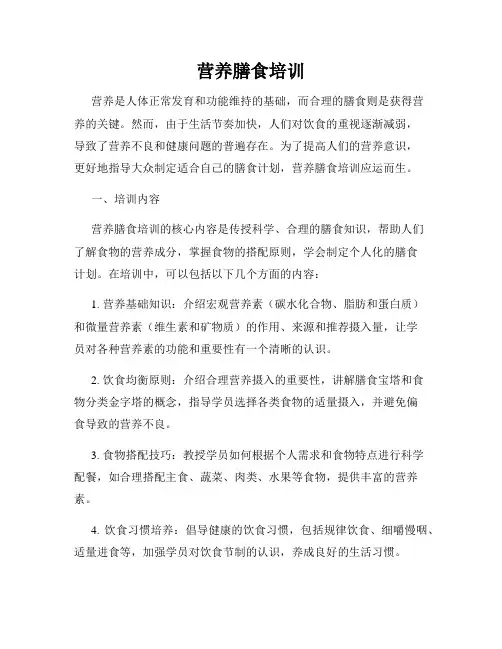 营养膳食培训

营养是人体正常发育和功能维持的基础，而合理的膳食则是获得营养的关键。然而，由于生活节奏加快，人们对饮食的重视逐渐减弱，导致了营养不良和健康问题的普遍存在。为了提高人们的营养意识，更好地指导大众制定适合自己的膳食计划，营养膳食培训应运而生。

一、培训内容

营养膳食培训的核心内容是传授科学、合理的膳食知识，帮助人们了解食物的营养成分，掌握食物的搭配原则，学会制定个人化的膳食计划。在培训中，可以包括以下几个方面的内容：

1. 营养基础知识：介绍宏观营养素（碳水化合物、脂肪和蛋白质）和微量营养素（维生素和矿物质）的作用、来源和推荐摄入量，让学员对各种营养素的功能和重要性有一个清晰的认识。

2. 饮食均衡原则：介绍合理营养摄入的重要性，讲解膳食宝塔和食物分类金字塔的概念，指导学员选择各类食物的适量摄入，并避免偏食导致的营养不良。

3. 食物搭配技巧：教授学员如何根据个人需求和食物特点进行科学配餐，如合理搭配主食、蔬菜、肉类、水果等食物，提供丰富的营养素。

4. 饮食习惯培养：倡导健康的饮食习惯，包括规律饮食、细嚼慢咽、适量进食等，加强学员对饮食节制的认识，养成良好的生活习惯。